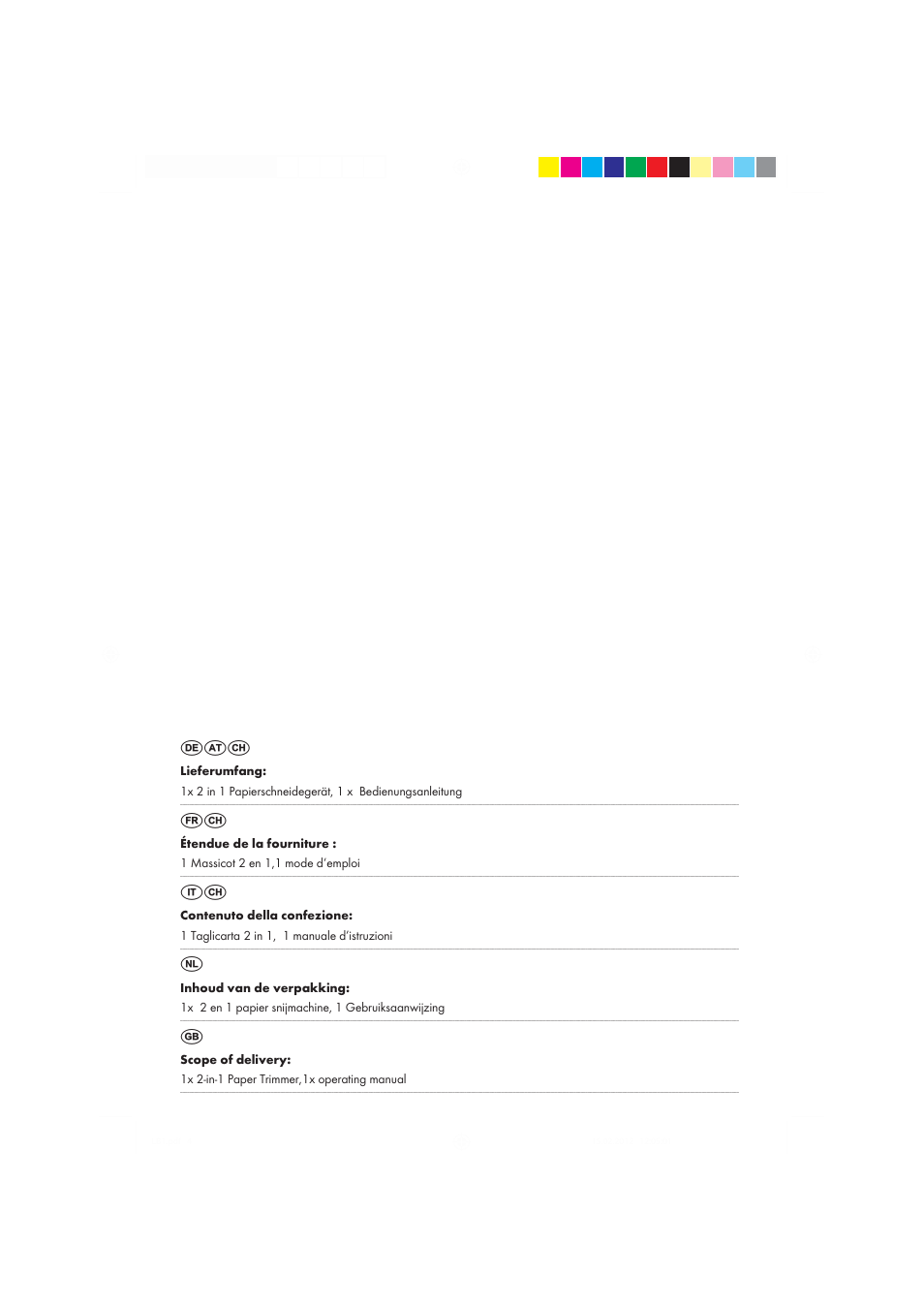 DE AT CH

**Lieferumfang:**
1x 2 in 1 Papierschneidegerät, 1 x Bedienungsanleitung

FR CH

**Étendue de la fourniture :**
1 Massicot 2 en 1,1 mode d'emploi

IT CH

**Contenuto della confezione:**
1 Taglicarta 2 in 1, 1 manuale d'istruzioni

NL

**Inhoud van de verpakking:**
1x 2 en 1 papier snijmachine, 1 Gebruiksaanwijzing

GB

**Scope of delivery:**
1x 2-in-1 Paper Trimmer,1x operating manual